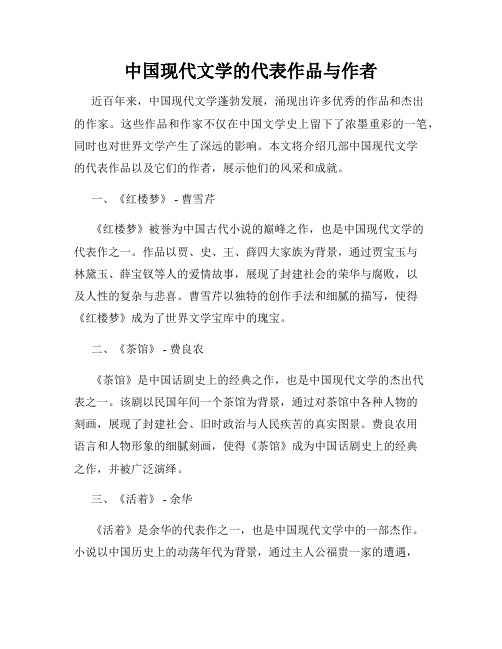 中国现代文学的代表作品与作者

近百年来，中国现代文学蓬勃发展，涌现出许多优秀的作品和杰出的作家。这些作品和作家不仅在中国文学史上留下了浓墨重彩的一笔，同时也对世界文学产生了深远的影响。本文将介绍几部中国现代文学的代表作品以及它们的作者，展示他们的风采和成就。

一、《红楼梦》 - 曹雪芹

《红楼梦》被誉为中国古代小说的巅峰之作，也是中国现代文学的代表作之一。作品以贾、史、王、薛四大家族为背景，通过贾宝玉与林黛玉、薛宝钗等人的爱情故事，展现了封建社会的荣华与腐败，以及人性的复杂与悲喜。曹雪芹以独特的创作手法和细腻的描写，使得《红楼梦》成为了世界文学宝库中的瑰宝。

二、《茶馆》 - 费良农

《茶馆》是中国话剧史上的经典之作，也是中国现代文学的杰出代表之一。该剧以民国年间一个茶馆为背景，通过对茶馆中各种人物的刻画，展现了封建社会、旧时政治与人民疾苦的真实图景。费良农用语言和人物形象的细腻刻画，使得《茶馆》成为中国话剧史上的经典之作，并被广泛演绎。

三、《活着》 - 余华

《活着》是余华的代表作之一，也是中国现代文学中的一部杰作。小说以中国历史上的动荡年代为背景，通过主人公福贵一家的遭遇，